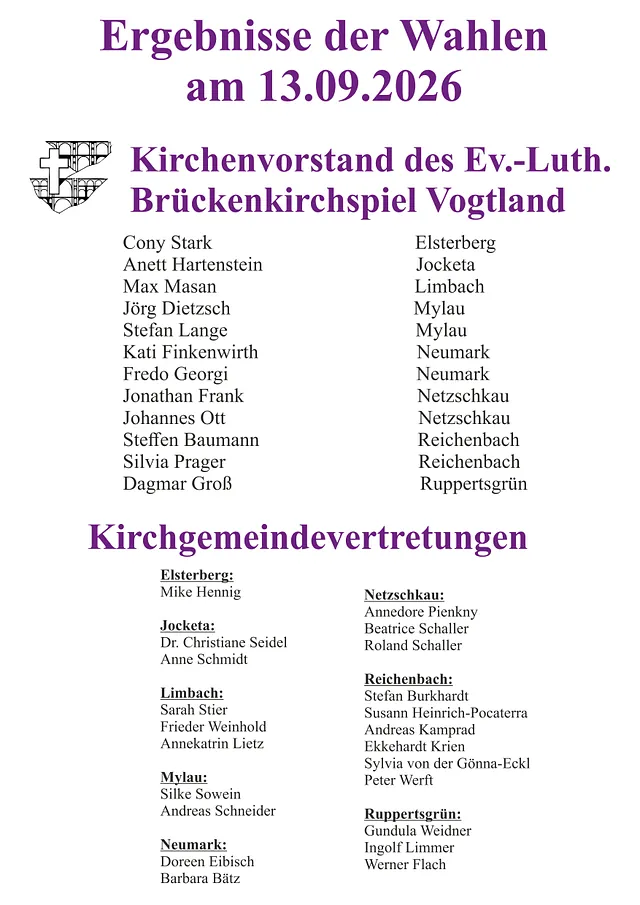 Ergebnisse der Wahlen
am 13.09.2026

Kirchenvorstand des Ev.-Luth.
Brückenkirchspiel Vogtland

| | |
|---|---|
| Cony Stark | Elsterberg |
| Anett Hartenstein | Jocketa |
| Max Masan | Limbach |
| Jörg Dietzsch | Mylau |
| Stefan Lange | Mylau |
| Kati Finkenwirth | Neumark |
| Fredo Georgi | Neumark |
| Jonathan Frank | Netzschkau |
| Johannes Ott | Netzschkau |
| Steffen Baumann | Reichenbach |
| Silvia Prager | Reichenbach |
| Dagmar Groß | Ruppertsgrün |

Kirchgemeindevertretungen

Elsterberg:
Mike Hennig

Jocketa:
Dr. Christiane Seidel
Anne Schmidt

Limbach:
Sarah Stier
Frieder Weinhold
Annekatrin Lietz

Mylau:
Silke Sowein
Andreas Schneider

Neumark:
Doreen Eibisch
Barbara Bätz

Netzschkau:
Annedore Pienkny
Beatrice Schaller
Roland Schaller

Reichenbach:
Stefan Burkhardt
Susann Heinrich-Pocaterra
Andreas Kamprad
Ekkehardt Krien
Sylvia von der Gönna-Eckl
Peter Werft

Ruppertsgrün:
Gundula Weidner
Ingolf Limmer
Werner Flach